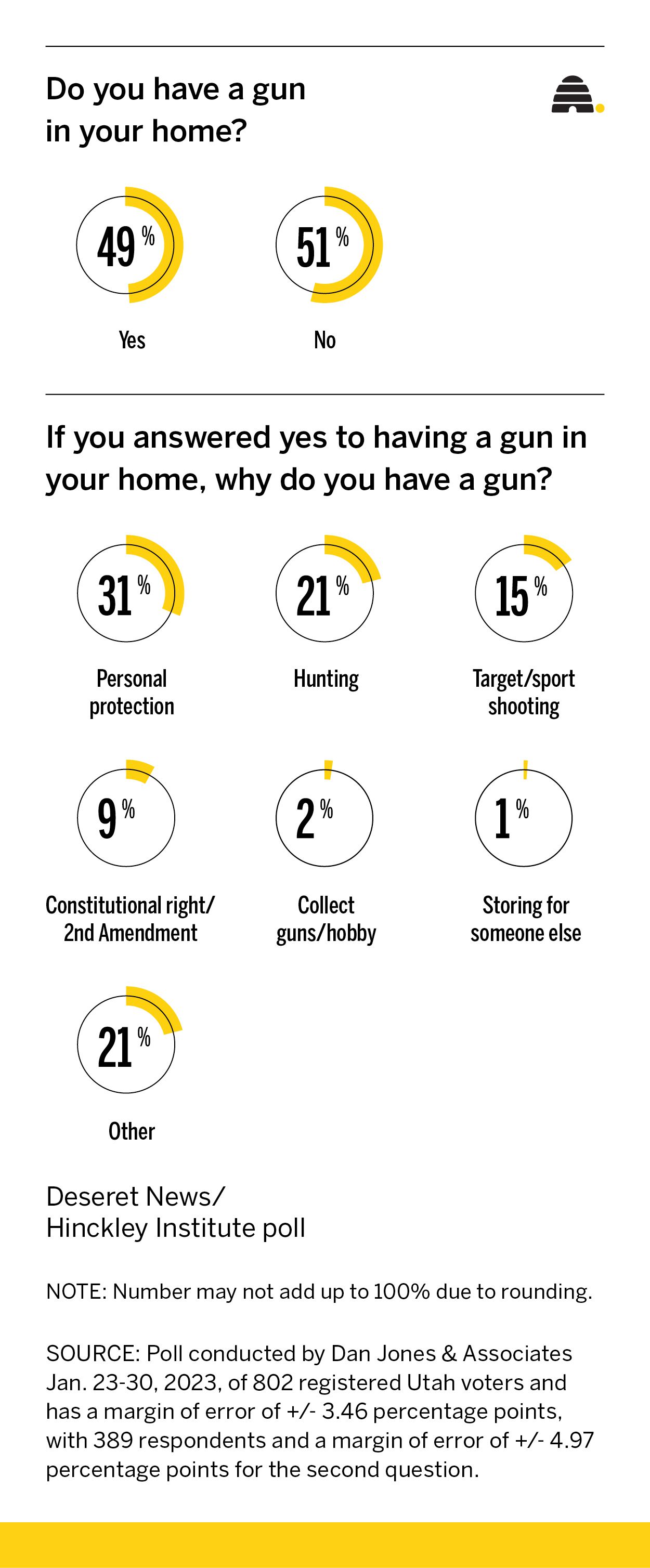 Do you have a gun in your home?

49%

Yes

51%

No

If you answered yes to having a gun in your home, why do you have a gun?

31%

Personal protection

21%

Hunting

15%

Target/sport shooting

9%

Constitutional right/ 2nd Amendment

2%

Collect guns/hobby

1%

Storing for someone else

21%

Other

Deseret News/ Hinckley Institute poll

NOTE: Number may not add up to 100% due to rounding.

SOURCE: Poll conducted by Dan Jones & Associates Jan. 23-30, 2023, of 802 registered Utah voters and has a margin of error of +/- 3.46 percentage points, with 389 respondents and a margin of error of +/- 4.97 percentage points for the second question.